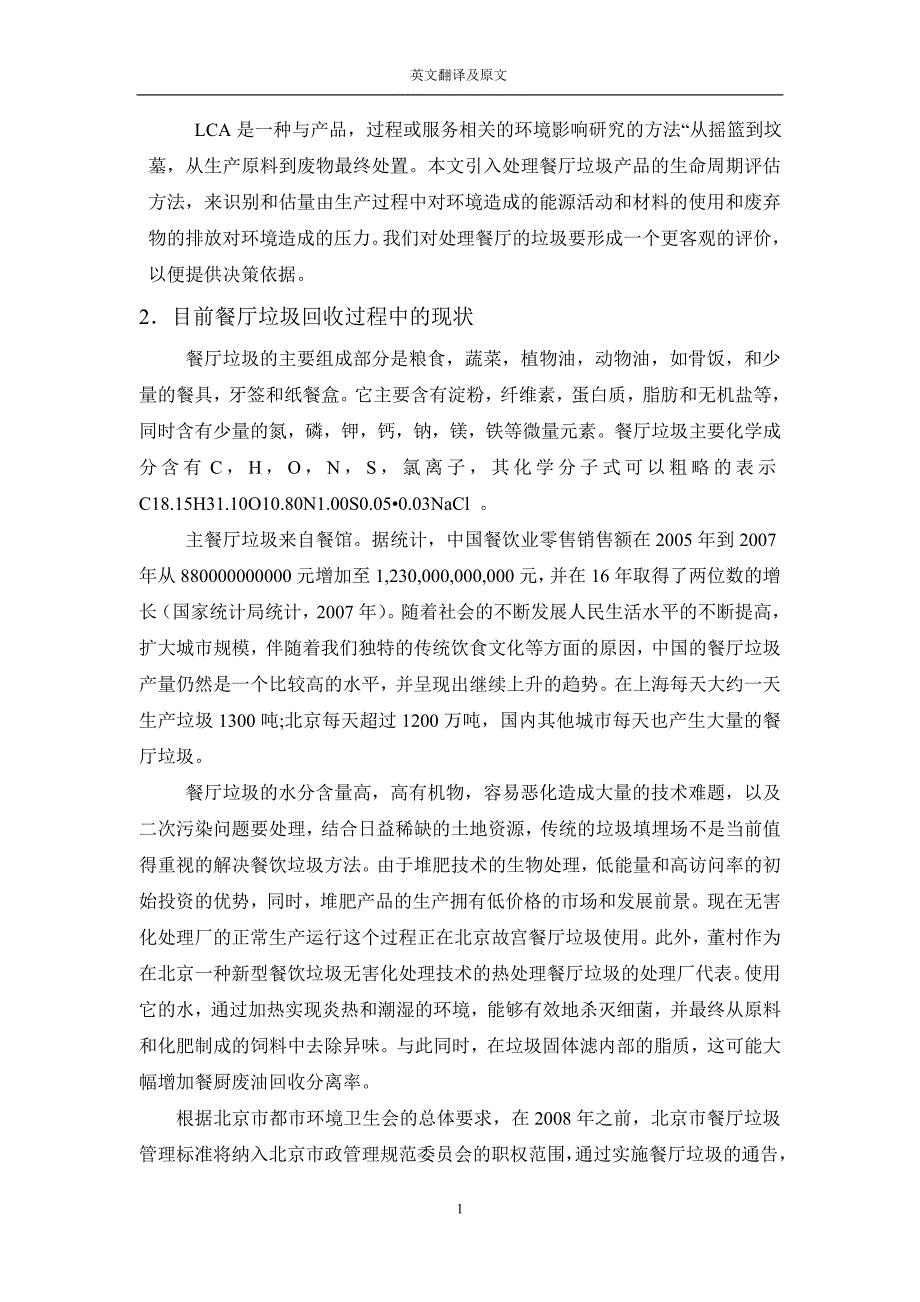 英文翻译及原文

LCA 是一种与产品，过程或服务相关的环境影响研究的方法“从摇篮到坟墓，从生产原料到废物最终处置。本文引入处理餐厅垃圾产品的生命周期评估方法，来识别和估量由生产过程中对环境造成的能源活动和材料的使用和废弃物的排放对环境造成的压力。我们对处理餐厅的垃圾要形成一个更客观的评价，以便提供决策依据。

2．目前餐厅垃圾回收过程中的现状

餐厅垃圾的主要组成部分是粮食，蔬菜，植物油，动物油，如骨饭，和少量的餐具，牙签和纸餐盒。它主要含有淀粉，纤维素，蛋白质，脂肪和无机盐等，同时含有少量的氮，磷，钾，钙，钠，镁，铁等微量元素。餐厅垃圾主要化学成分含有 C，H，O，N，S，氯离子，其化学分子式可以粗略的表示 C18.15H31.10O10.80N1.00S0.05•0.03NaCl 。

主餐厅垃圾来自餐馆。据统计，中国餐饮业零售销售额在 2005 年到 2007 年从 880000000000 元增加至 1,230,000,000,000 元，并在 16 年取得了两位数的增长（国家统计局统计，2007 年）。随着社会的不断发展人民生活水平的不断提高，扩大城市规模，伴随着我们独特的传统饮食文化等方面的原因，中国的餐厅垃圾产量仍然是一个比较高的水平，并呈现出继续上升的趋势。在上海每天大约一天生产垃圾 1300 吨;北京每天超过 1200 万吨，国内其他城市每天也产生大量的餐厅垃圾。

餐厅垃圾的水分含量高，高有机物，容易恶化造成大量的技术难题，以及二次污染问题要处理，结合日益稀缺的土地资源，传统的垃圾填埋场不是当前值得重视的解决餐饮垃圾方法。由于堆肥技术的生物处理，低能量和高访问率的初始投资的优势，同时，堆肥产品的生产拥有低价格的市场和发展前景。现在无害化处理厂的正常生产运行这个过程正在北京故宫餐厅垃圾使用。此外，董村作为在北京一种新型餐饮垃圾无害化处理技术的热处理餐厅垃圾的处理厂代表。使用它的水，通过加热实现炎热和潮湿的环境，能够有效地杀灭细菌，并最终从原料和化肥制成的饲料中去除异味。与此同时，在垃圾固体滤内部的脂质，这可能大幅增加餐厨废油回收分离率。

根据北京市都市环境卫生会的总体要求，在 2008 年之前，北京市餐厅垃圾管理标准将纳入北京市政管理规范委员会的职权范围，通过实施餐厅垃圾的通告，

1